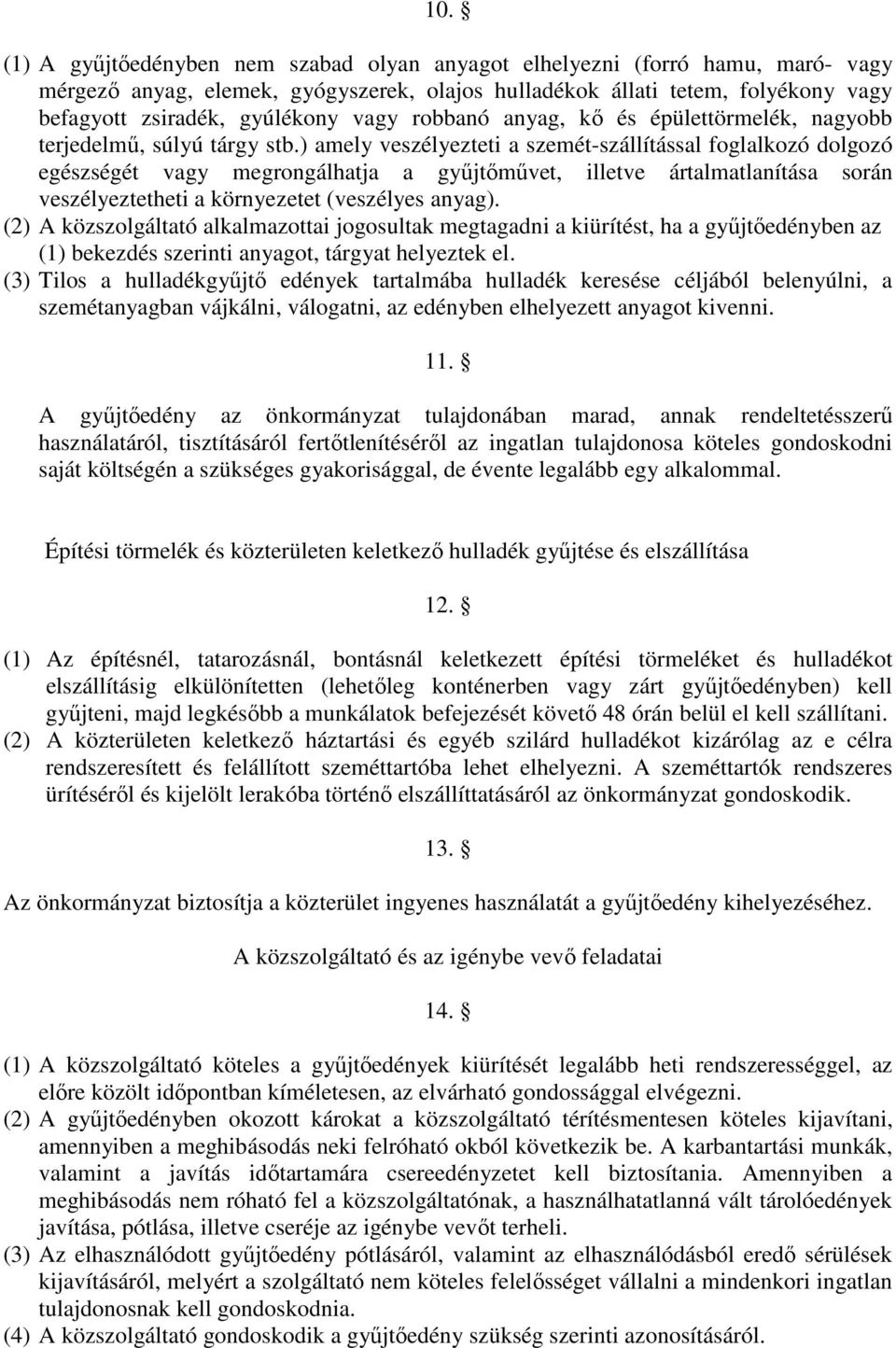 10. §

(1) A gyűjtőedényben nem szabad olyan anyagot elhelyezni (forró hamu, maró- vagy mérgező anyag, elemek, gyógyszerek, olajos hulladékok állati tetem, folyékony vagy befagyott zsiradék, gyúlékony vagy robbanó anyag, kő és épülettörmelék, nagyobb terjedelmű, súlyú tárgy stb.) amely veszélyezteti a szemét-szállítással foglalkozó dolgozó egészségét vagy megrongálhatja a gyűjtőművet, illetve ártalmatlanítása során veszélyeztetheti a környezetet (veszélyes anyag).
(2) A közszolgáltató alkalmazottai jogosultak megtagadni a kiürítést, ha a gyűjtőedényben az (1) bekezdés szerinti anyagot, tárgyat helyeztek el.
(3) Tilos a hulladékgyűjtő edények tartalmába hulladék keresése céljából belenyúlni, a szemétanyagban vájkálni, válogatni, az edényben elhelyezett anyagot kivenni.

11. §

A gyűjtőedény az önkormányzat tulajdonában marad, annak rendeltetésszerű használatáról, tisztításáról fertőtlenítéséről az ingatlan tulajdonosa köteles gondoskodni saját költségén a szükséges gyakorisággal, de évente legalább egy alkalommal.

Építési törmelék és közterületen keletkező hulladék gyűjtése és elszállítása

12. §

(1) Az építésnél, tatarozásnál, bontásnál keletkezett építési törmeléket és hulladékot elszállításig elkülönítetten (lehetőleg konténerben vagy zárt gyűjtőedényben) kell gyűjteni, majd legkésőbb a munkálatok befejezését követő 48 órán belül el kell szállítani.
(2) A közterületen keletkező háztartási és egyéb szilárd hulladékot kizárólag az e célra rendszeresített és felállított szeméttartóba lehet elhelyezni. A szeméttartók rendszeres ürítéséről és kijelölt lerakóba történő elszállíttatásáról az önkormányzat gondoskodik.

13. §

Az önkormányzat biztosítja a közterület ingyenes használatát a gyűjtőedény kihelyezéséhez.

A közszolgáltató és az igénybe vevő feladatai

14. §

(1) A közszolgáltató köteles a gyűjtőedények kiürítését legalább heti rendszerességgel, az előre közölt időpontban kíméletesen, az elvárható gondossággal elvégezni.
(2) A gyűjtőedényben okozott károkat a közszolgáltató térítésmentesen köteles kijavítani, amennyiben a meghibásodás neki felróható okból következik be. A karbantartási munkák, valamint a javítás időtartamára csereedényzetet kell biztosítania. Amennyiben a meghibásodás nem róható fel a közszolgáltatónak, a használhatatlanná vált tárolóedények javítása, pótlása, illetve cseréje az igénybe vevőt terheli.
(3) Az elhasználódott gyűjtőedény pótlásáról, valamint az elhasználódásból eredő sérülések kijavításáról, melyért a szolgáltató nem köteles felelősséget vállalni a mindenkori ingatlan tulajdonosnak kell gondoskodnia.
(4) A közszolgáltató gondoskodik a gyűjtőedény szükség szerinti azonosításáról.